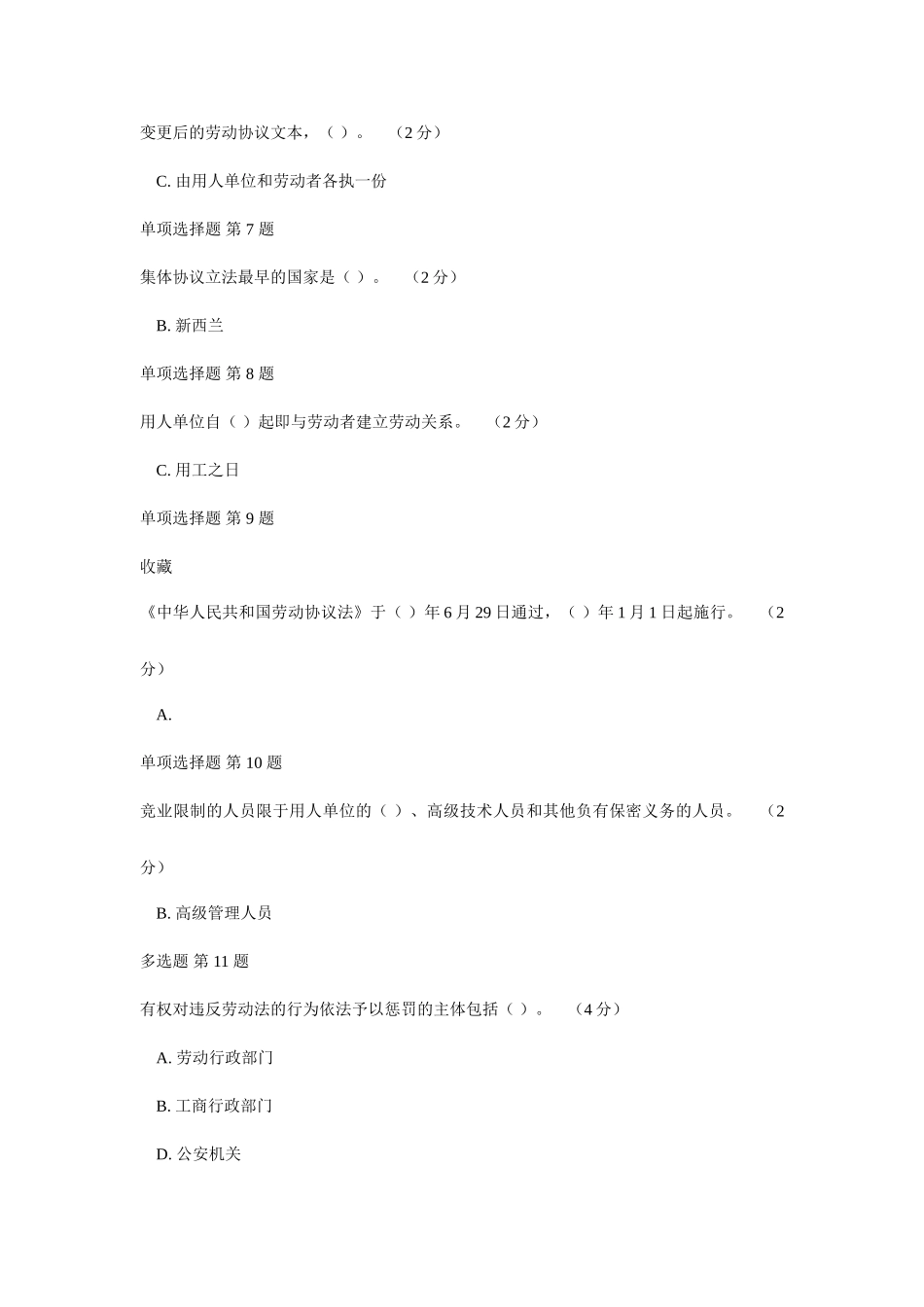 变更后的劳动协议文本，（ ）。 （2 分）

C. 由用人单位和劳动者各执一份

单项选择题 第 7 题

集体协议立法最早的国家是（ ）。 （2 分）

B. 新西兰

单项选择题 第 8 题

用人单位自（ ）起即与劳动者建立劳动关系。 （2 分）

C. 用工之日

单项选择题 第 9 题

收藏

《中华人民共和国劳动协议法》于（ ）年 6 月 29 日通过，（ ）年 1 月 1 日起施行。 （2 分）

A.

单项选择题 第 10 题

竞业限制的人员限于用人单位的（ ）、高级技术人员和其他负有保密义务的人员。 （2 分）

B. 高级管理人员

多选题 第 11 题

有权对违反劳动法的行为依法予以惩罚的主体包括（ ）。 （4 分）

A. 劳动行政部门

B. 工商行政部门

D. 公安机关